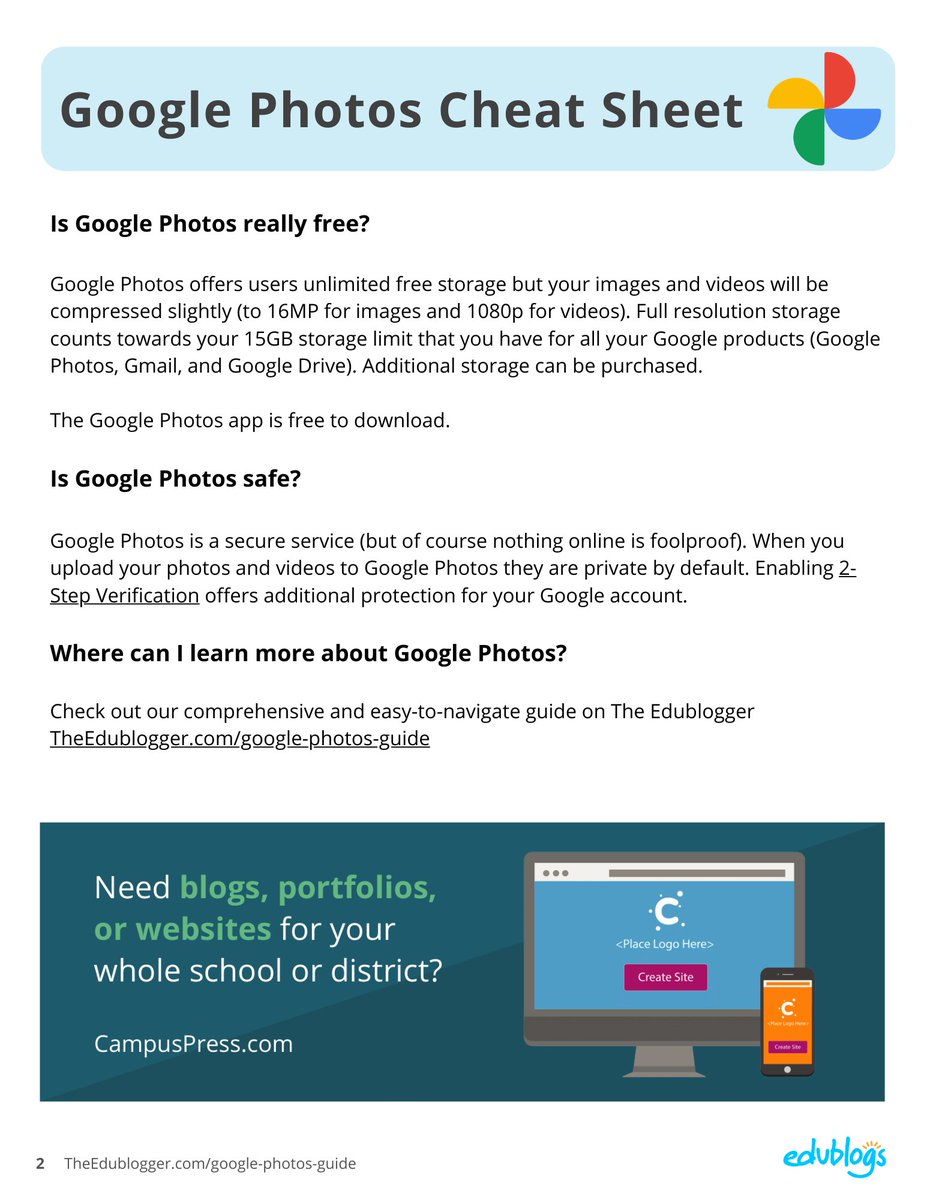 Google Photos Cheat Sheet

Is Google Photos really free?

Google Photos offers users unlimited free storage but your images and videos will be compressed slightly (to 16MP for images and 1080p for videos). Full resolution storage counts towards your 15GB storage limit that you have for all your Google products (Google Photos, Gmail, and Google Drive). Additional storage can be purchased.

The Google Photos app is free to download.

Is Google Photos safe?

Google Photos is a secure service (but of course nothing online is foolproof). When you upload your photos and videos to Google Photos they are private by default. Enabling 2-Step Verification offers additional protection for your Google account.

Where can I learn more about Google Photos?

Check out our comprehensive and easy-to-navigate guide on The Edublogger TheEdublogger.com/google-photos-guide

Need blogs, portfolios, or websites for your whole school or district?

CampusPress.com

<Place Logo Here>

Create Site

<Place Logo Here>

Create Site

2 TheEdublogger.com/google-photos-guide

edublogs